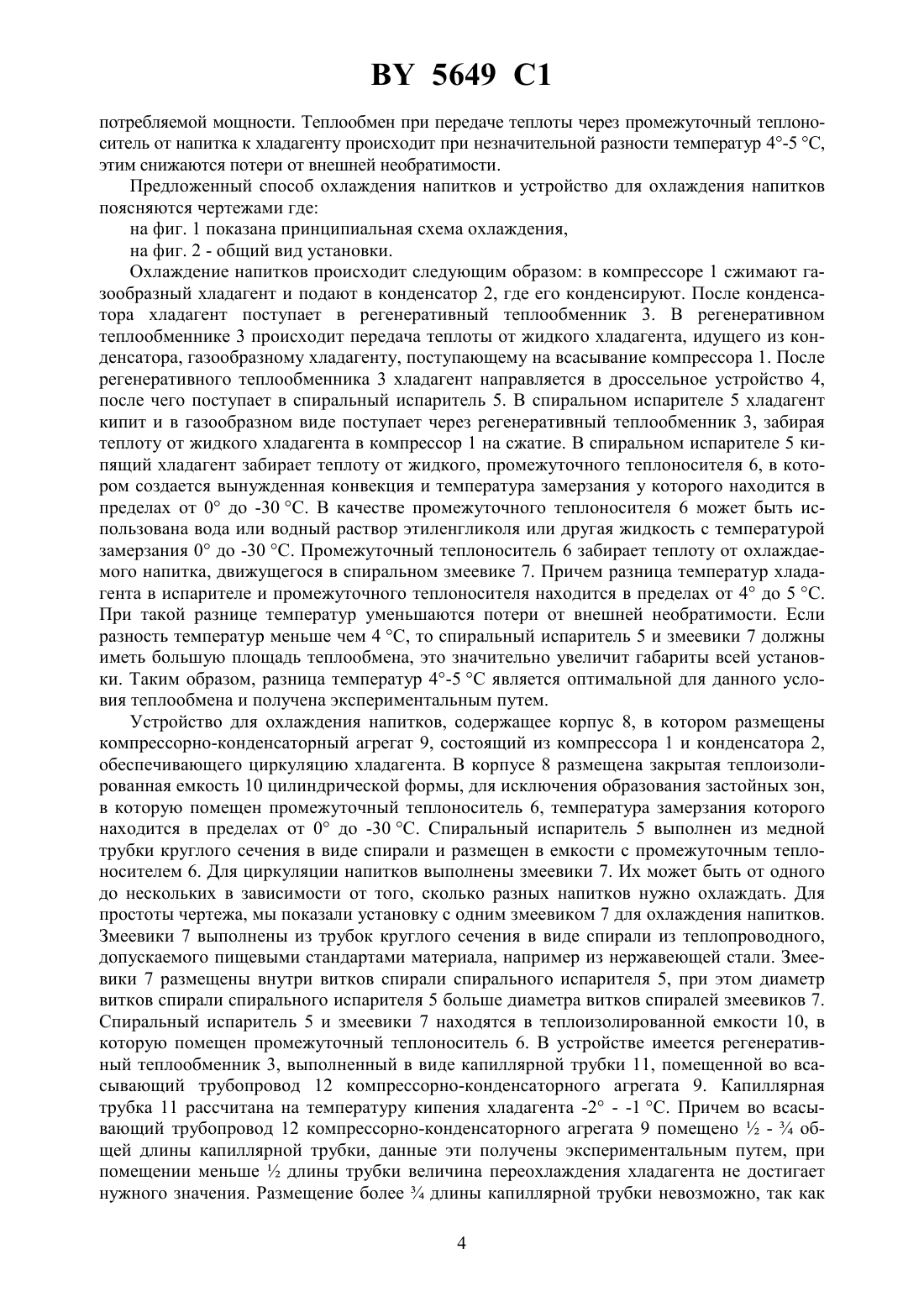 BY 5649 C1

потребляемой мощности. Теплообмен при передаче теплоты через промежуточный теплоноситель от напитка к хладагенту происходит при незначительной разности температур 4°-5 °С, этим снижаются потери от внешней необратимости.

Предложенный способ охлаждения напитков и устройство для охлаждения напитков поясняются чертежами где:

на фиг. 1 показана принципиальная схема охлаждения,

на фиг. 2 - общий вид установки.

Охлаждение напитков происходит следующим образом: в компрессоре 1 сжимают газообразный хладагент и подают в конденсатор 2, где его конденсируют. После конденсатора хладагент поступает в регенеративный теплообменник 3. В регенеративном теплообменнике 3 происходит передача теплоты от жидкого хладагента, идущего из конденсатора, газообразному хладагенту, поступающему на всасывание компрессора 1. После регенеративного теплообменника 3 хладагент направляется в дроссельное устройство 4, после чего поступает в спиральный испаритель 5. В спиральном испарителе 5 хладагент кипит и в газообразном виде поступает через регенеративный теплообменник 3, забирая теплоту от жидкого хладагента в компрессор 1 на сжатие. В спиральном испарителе 5 кипящий хладагент забирает теплоту от жидкого, промежуточного теплоносителя 6, в котором создается вынужденная конвекция и температура замерзания у которого находится в пределах от 0° до -30 °С. В качестве промежуточного теплоносителя 6 может быть использована вода или водный раствор этиленгликоля или другая жидкость с температурой замерзания 0° до -30 °С. Промежуточный теплоноситель 6 забирает теплоту от охлаждаемого напитка, движущегося в спиральном змеевике 7. Причем разница температур хладагента в испарителе и промежуточного теплоносителя находится в пределах от 4° до 5 °С. При такой разнице температур уменьшаются потери от внешней необратимости. Если разность температур меньше чем 4 °С, то спиральный испаритель 5 и змеевики 7 должны иметь большую площадь теплообмена, это значительно увеличит габариты всей установки. Таким образом, разница температур 4°-5 °С является оптимальной для данного условия теплообмена и получена экспериментальным путем.

Устройство для охлаждения напитков, содержащее корпус 8, в котором размещены компрессорно-конденсаторный агрегат 9, состоящий из компрессора 1 и конденсатора 2, обеспечивающего циркуляцию хладагента. В корпусе 8 размещена закрытая теплоизолированная емкость 10 цилиндрической формы, для исключения образования застойных зон, в которую помещен промежуточный теплоноситель 6, температура замерзания которого находится в пределах от 0° до -30 °С. Спиральный испаритель 5 выполнен из медной трубки круглого сечения в виде спирали и размещен в емкости с промежуточным теплоносителем 6. Для циркуляции напитков выполнены змеевики 7. Их может быть от одного до нескольких в зависимости от того, сколько разных напитков нужно охлаждать. Для простоты чертежа, мы показали установку с одним змеевиком 7 для охлаждения напитков. Змеевики 7 выполнены из трубок круглого сечения в виде спирали из теплопроводного, допускаемого пищевыми стандартами материала, например из нержавеющей стали. Змеевики 7 размещены внутри витков спирали спирального испарителя 5, при этом диаметр витков спирали спирального испарителя 5 больше диаметра витков спиралей змеевиков 7. Спиральный испаритель 5 и змеевики 7 находятся в теплоизолированной емкости 10, в которую помещен промежуточный теплоноситель 6. В устройстве имеется регенеративный теплообменник 3, выполненный в виде капиллярной трубки 11, помещенной во всасывающий трубопровод 12 компрессорно-конденсаторного агрегата 9. Капиллярная трубка 11 рассчитана на температуру кипения хладагента -2° - -1 °С. Причем во всасывающий трубопровод 12 компрессорно-конденсаторного агрегата 9 помещено ½ - ¾ общей длины капиллярной трубки, данные эти получены экспериментальным путем, при помещении меньше ½ длины трубки величина переохлаждения хладагента не достигает нужного значения. Размещение более ¾ длины капиллярной трубки невозможно, так как

4